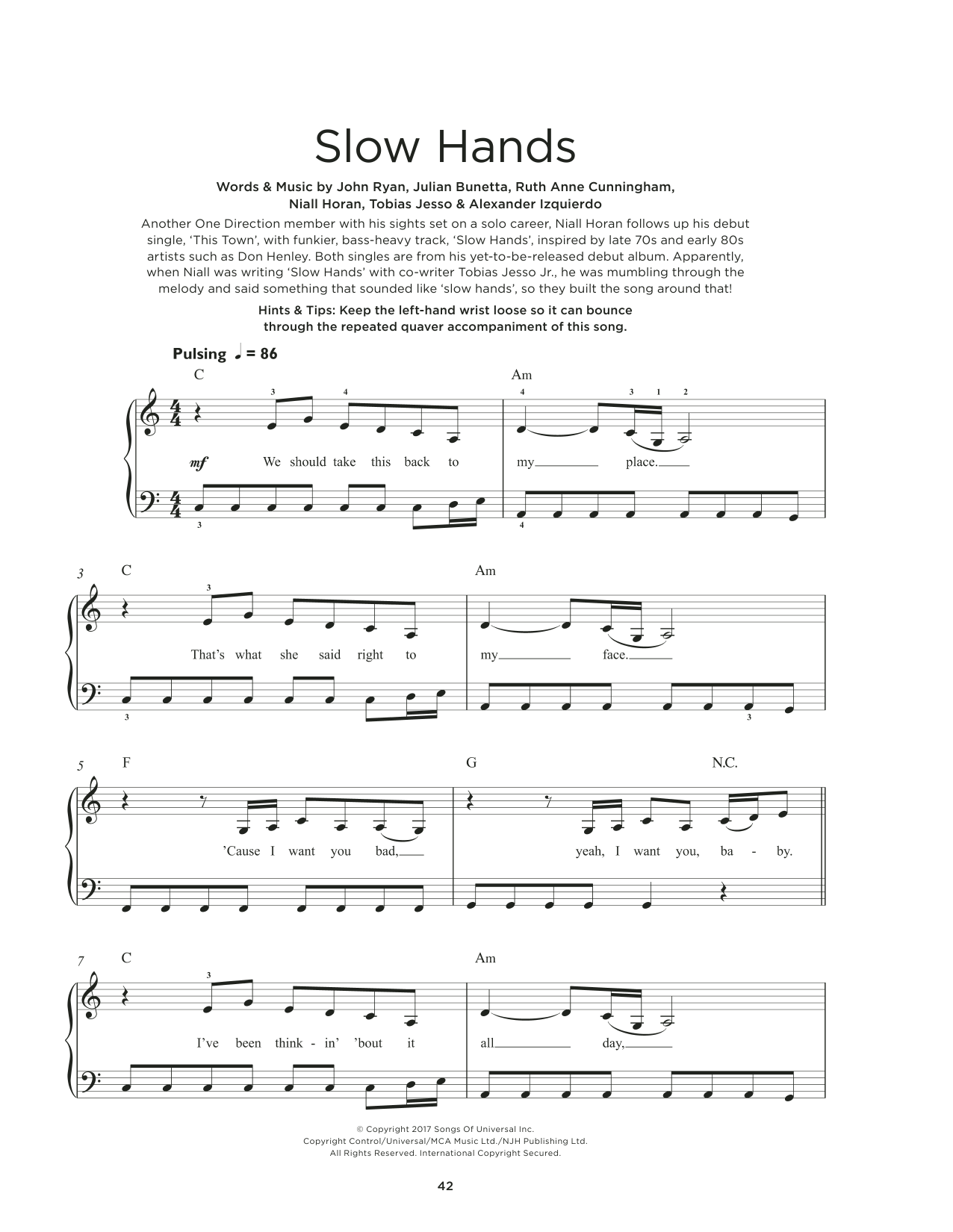 Slow Hands

Words & Music by John Ryan, Julian Bunetta, Ruth Anne Cunningham, Niall Horan, Tobias Jesso & Alexander Izquierdo

Another One Direction member with his sights set on a solo career, Niall Horan follows up his debut single, 'This Town', with funkier, bass-heavy track, 'Slow Hands', inspired by late 70s and early 80s artists such as Don Henley. Both singles are from his yet-to-be-released debut album. Apparently, when Niall was writing 'Slow Hands' with co-writer Tobias Jesso Jr., he was mumbling through the melody and said something that sounded like 'slow hands', so they built the song around that!

Hints & Tips: Keep the left-hand wrist loose so it can bounce through the repeated quaver accompaniment of this song.

Pulsing ♩ = 86

C Am

3 4 4 3 1 2

mf We should take this back to my place.

3 4

3 C Am

3

That's what she said right to my face.

3 3

5 F G N.C.

'Cause I want you bad, yeah, I want you, ba - by.

7 C Am

3

I've been think - in' 'bout it all day,

© Copyright 2017 Songs Of Universal Inc.
Copyright Control/Universal/MCA Music Ltd./NJH Publishing Ltd.
All Rights Reserved. International Copyright Secured.

42